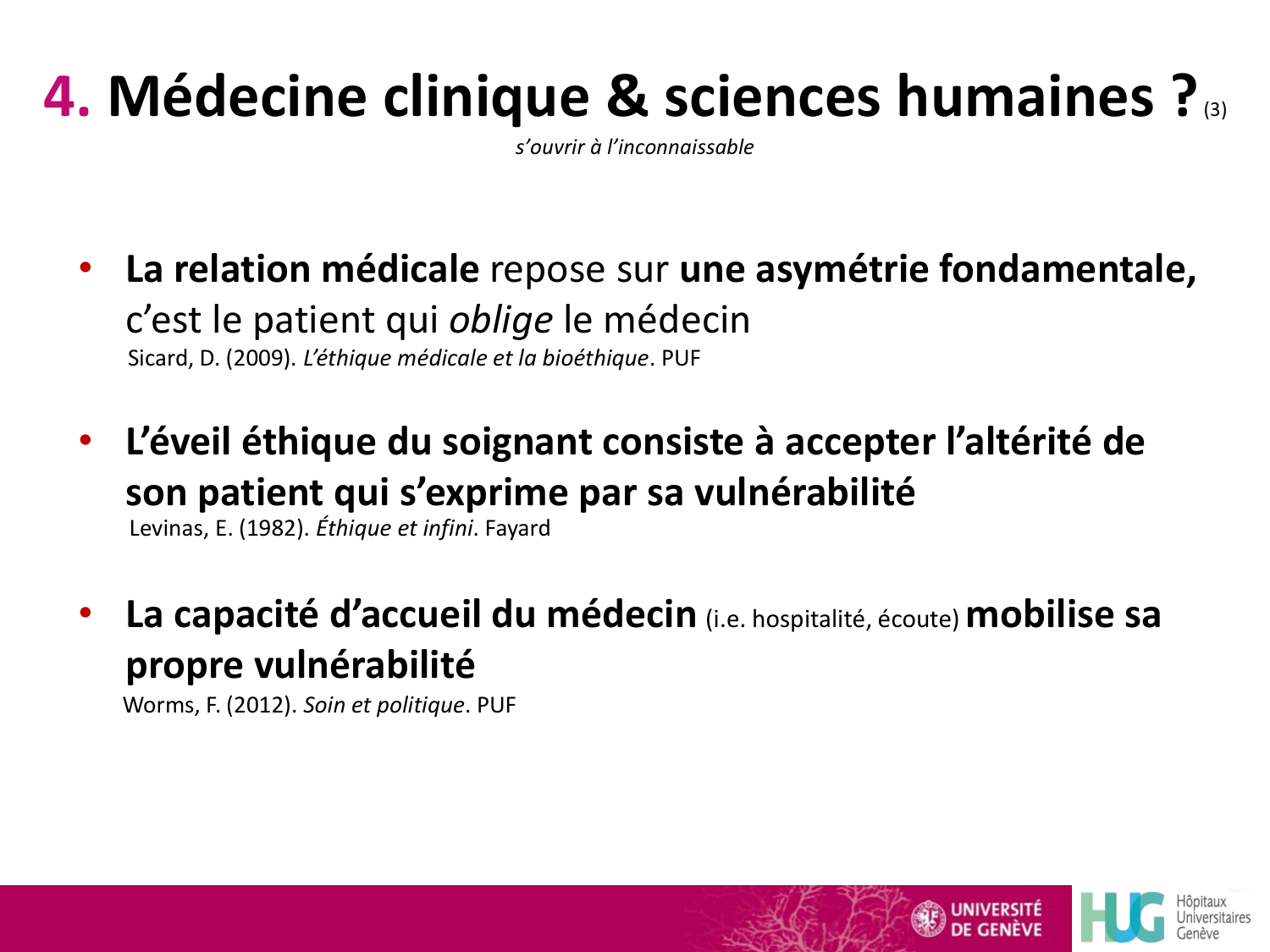 4. Médecine clinique & sciences humaines ? (3)

s'ouvrir à l'inconnaissable

• La relation médicale repose sur une asymétrie fondamentale, c'est le patient qui oblige le médecin
Sicard, D. (2009). L'éthique médicale et la bioéthique. PUF

• L'éveil éthique du soignant consiste à accepter l'altérité de son patient qui s'exprime par sa vulnérabilité
Levinas, E. (1982). Éthique et infini. Fayard

• La capacité d'accueil du médecin (i.e. hospitalité, écoute) mobilise sa propre vulnérabilité
Worms, F. (2012). Soin et politique. PUF

UNIVERSITÉ DE GENÈVE

HUG Hôpitaux Universitaires Genève